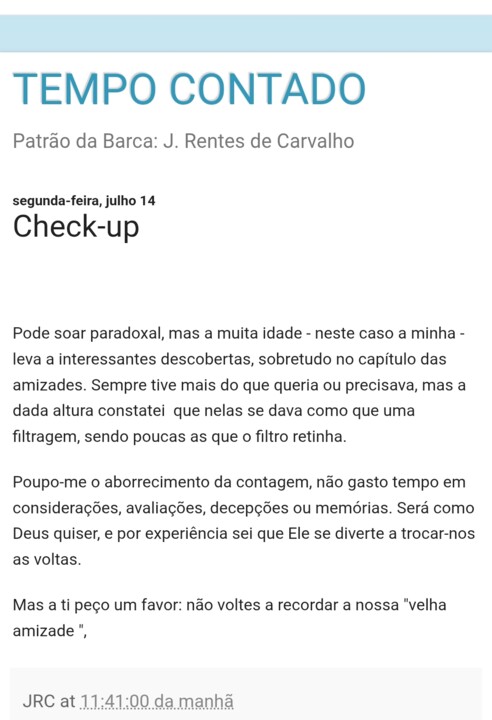 TEMPO CONTADO

Patrão da Barca: J. Rentes de Carvalho

segunda-feira, julho 14

Check-up

Pode soar paradoxal, mas a muita idade - neste caso a minha - leva a interessantes descobertas, sobretudo no capítulo das amizades. Sempre tive mais do que queria ou precisava, mas a dada altura constatei que nelas se dava como que uma filtragem, sendo poucas as que o filtro retinha.

Poupo-me o aborrecimento da contagem, não gasto tempo em considerações, avaliações, decepções ou memórias. Será como Deus quiser, e por experiência sei que Ele se diverte a trocar-nos as voltas.

Mas a ti peço um favor: não voltes a recordar a nossa "velha amizade ",

JRC at 11:41:00 da manhã